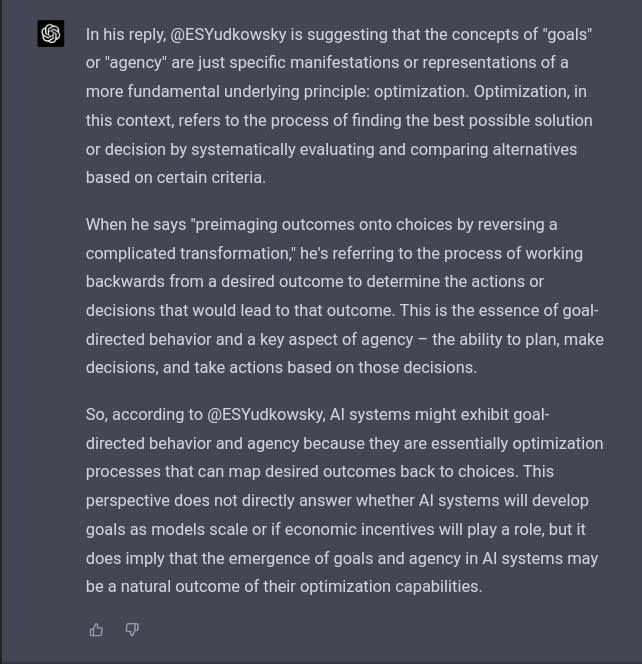 In his reply, @ESYudkowsky is suggesting that the concepts of "goals" or "agency" are just specific manifestations or representations of a more fundamental underlying principle: optimization. Optimization, in this context, refers to the process of finding the best possible solution or decision by systematically evaluating and comparing alternatives based on certain criteria.

When he says "preimaging outcomes onto choices by reversing a complicated transformation," he's referring to the process of working backwards from a desired outcome to determine the actions or decisions that would lead to that outcome. This is the essence of goal-directed behavior and a key aspect of agency – the ability to plan, make decisions, and take actions based on those decisions.

So, according to @ESYudkowsky, AI systems might exhibit goal-directed behavior and agency because they are essentially optimization processes that can map desired outcomes back to choices. This perspective does not directly answer whether AI systems will develop goals as models scale or if economic incentives will play a role, but it does imply that the emergence of goals and agency in AI systems may be a natural outcome of their optimization capabilities.